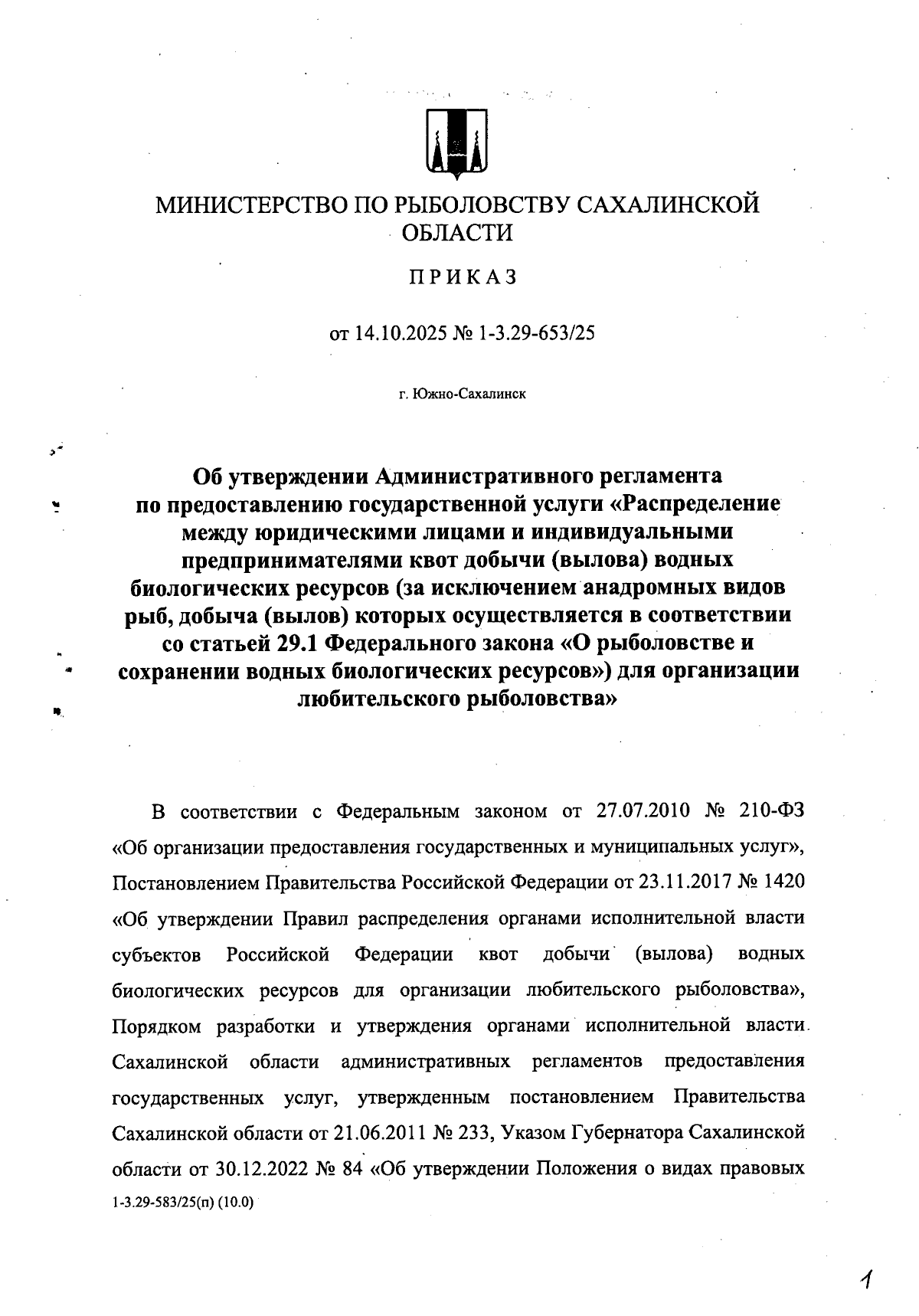 МИНИСТЕРСТВО ПО РЫБОЛОВСТВУ САХАЛИНСКОЙ ОБЛАСТИ

ПРИКАЗ

от 14.10.2025 № 1-3.29-653/25

г. Южно-Сахалинск

Об утверждении Административного регламента по предоставлению государственной услуги «Распределение между юридическими лицами и индивидуальными предпринимателями квот добычи (вылова) водных биологических ресурсов (за исключением анадромных видов рыб, добыча (вылов) которых осуществляется в соответствии со статьей 29.1 Федерального закона «О рыболовстве и сохранении водных биологических ресурсов») для организации любительского рыболовства»

В соответствии с Федеральным законом от 27.07.2010 № 210-ФЗ «Об организации предоставления государственных и муниципальных услуг», Постановлением Правительства Российской Федерации от 23.11.2017 № 1420 «Об утверждении Правил распределения органами исполнительной власти субъектов Российской Федерации квот добычи (вылова) водных биологических ресурсов для организации любительского рыболовства», Порядком разработки и утверждения органами исполнительной власти Сахалинской области административных регламентов предоставления государственных услуг, утвержденным постановлением Правительства Сахалинской области от 21.06.2011 № 233, Указом Губернатора Сахалинской области от 30.12.2022 № 84 «Об утверждении Положения о видах правовых

1-3.29-583/25(п) (10.0)

1